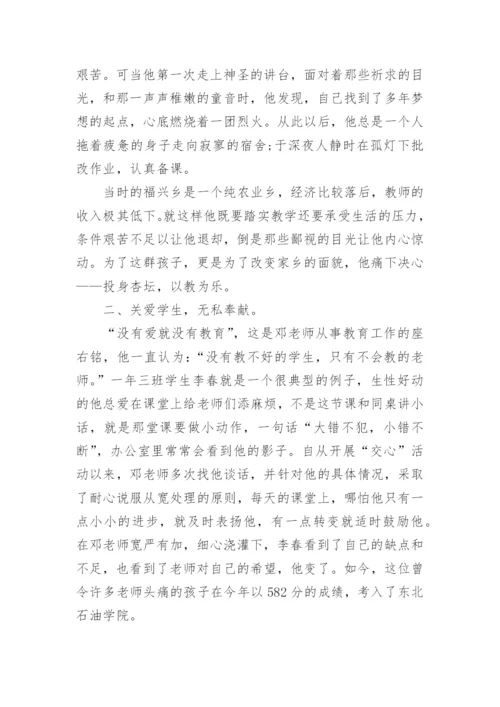 艰苦。可当他第一次走上神圣的讲台，面对着那些祈求的目光，和那一声声稚嫩的童音时，他发现，自己找到了多年梦想的起点，心底燃烧着一团烈火。从此以后，他总是一个人拖着疲惫的身子走向寂寥的宿舍;于深夜人静时在孤灯下批改作业，认真备课。

当时的福兴乡是一个纯农业乡，经济比较落后，教师的收入极其低下.就这样他既要踏实教学还要承受生活的压力，条件艰苦不足以让他退却，倒是那些鄙视的目光让他内心惊动。为了这群孩子，更是为了改变家乡的面貌，他痛下决心——投身杏坛，以教为乐。

二、关爱学生，无私奉献。

“没有爱就没有教育”，这是邓老师从事教育工作的座右铭，他一直认为:“没有教不好的学生，只有不会教的老师。”一年三班学生李春就是一个很典型的例子，生性好动的他总爱在课堂上给老师们添麻烦，不是这节课和同桌讲小话，就是那堂课要做小动作，一句话“大错不犯，小错不断”，办公室里常常会看到他的影子。自从开展“交心”活动以来，邓老师多次找他谈话，并针对他的具体情况，采取了耐心说服从宽处理的原则，每天的课堂上，哪怕他只有一点小小的进步，就及时表扬他，有一点转变就适时鼓励他。在邓老师宽严有加，细心浇灌下，李春看到了自己的缺点和不足，也看到了老师对自己的希望，他变了。如今，这位曾令许多老师头痛的孩子在今年以582分的成绩，考入了东北石油学院。